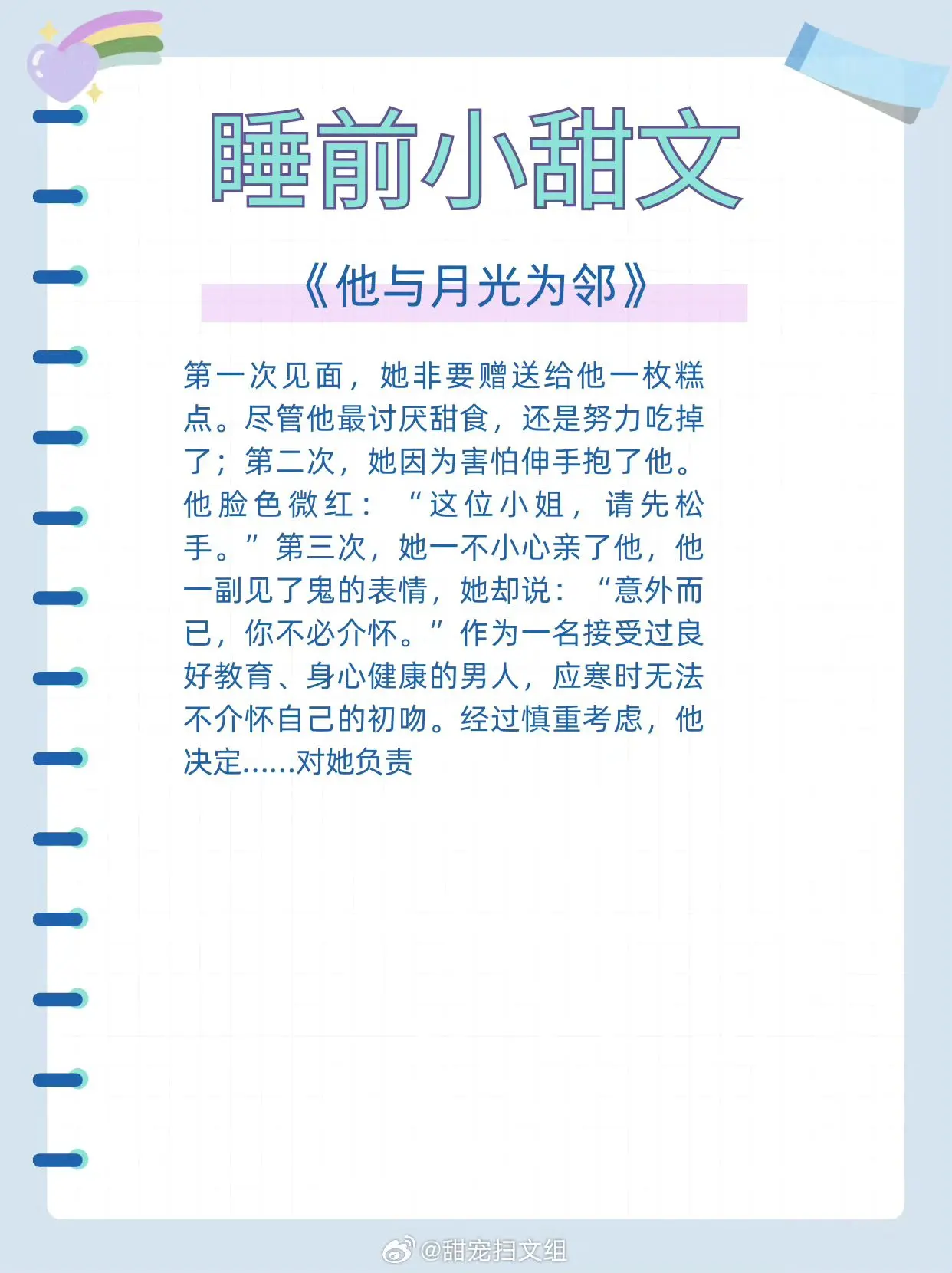 睡前小甜文

《他与月光为邻》

第一次见面，她非要赠送给他一枚糕点。尽管他最讨厌甜食，还是努力吃掉了；第二次，她因为害怕伸手抱了他。他脸色微红：“这位小姐，请先松手。”第三次，她一不小心亲了他，他一副见了鬼的表情，她却说：“意外而已，你不必介怀。”作为一名接受过良好教育、身心健康的男人，应寒时无法不介怀自己的初吻。经过慎重考虑，他决定……对她负责

@甜宠扫文组